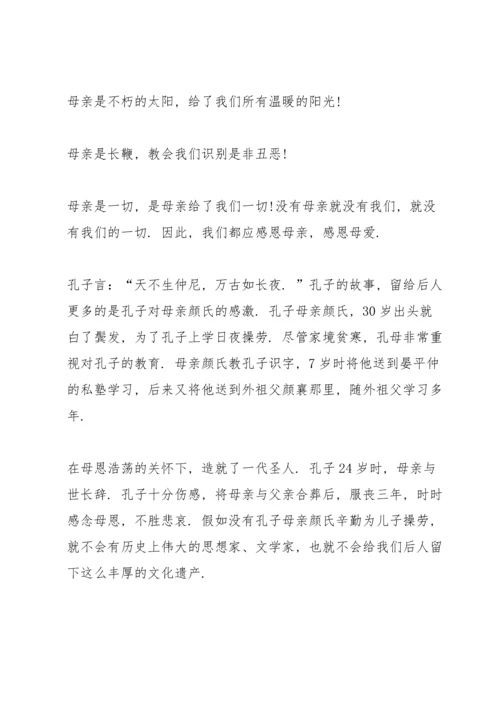 母亲是不朽的太阳，给了我们所有温暖的阳光！

母亲是长鞭，教会我们识别是非丑恶！

母亲是一切，是母亲给了我们一切!没有母亲就没有我们，就没有我们的一切．因此，我们都应感恩母亲，感恩母爱．

孔子言：“天不生仲尼，万古如长夜．”孔子的故事，留给后人更多的是孔子对母亲颜氏的感激．孔子母亲颜氏，30岁出头就白了鬓发，为了孔子上学日夜操劳．尽管家境贫寒，孔母非常重视对孔子的教育．母亲颜氏教孔子识字，7岁时将他送到晏平仲的私塾学习，后来又将他送到外祖父颜襄那里，随外祖父学习多年．

在母恩浩荡的关怀下，造就了一代圣人．孔子24岁时，母亲与世长辞．孔子十分伤感，将母亲与父亲合葬后，服丧三年，时时感念母恩，不胜悲哀．假如没有孔子母亲颜氏辛勤为儿子操劳，就不会有历史上伟大的思想家、文学家，也就不会给我们后人留下这么丰厚的文化遗产．